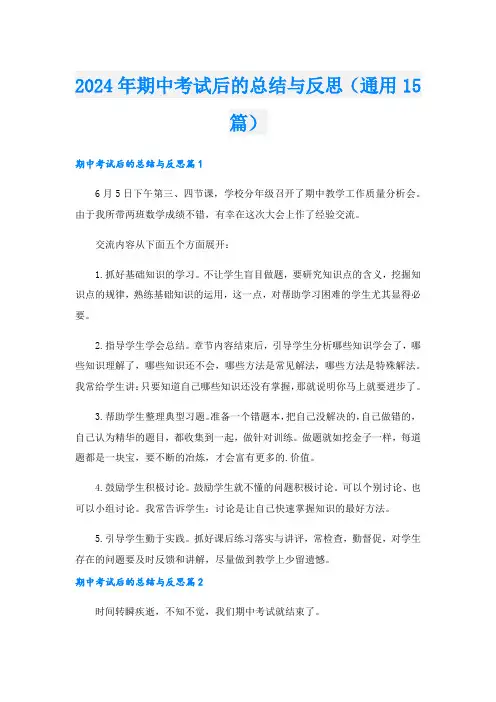 2024年期中考试后的总结与反思（通用15篇）

期中考试后的总结与反思篇1

6月5日下午第三、四节课，学校分年级召开了期中教学工作质量分析会。由于我所带两班数学成绩不错，有幸在这次大会上作了经验交流。

交流内容从下面五个方面展开：

1.抓好基础知识的学习。不让学生盲目做题，要研究知识点的含义，挖掘知识点的规律，熟练基础知识的运用，这一点，对帮助学习困难的学生尤其显得必要。

2.指导学生学会总结。章节内容结束后，引导学生分析哪些知识学会了，哪些知识理解了，哪些知识还不会，哪些方法是常见解法，哪些方法是特殊解法。我常给学生讲：只要知道自己哪些知识还没有掌握，那就说明你马上就要进步了。

3.帮助学生整理典型习题。准备一个错题本，把自己没解决的，自己做错的，自己认为精华的题目，都收集到一起，做针对训练。做题就如挖金子一样，每道题都是一块宝，要不断的冶炼，才会富有更多的.价值。

4.鼓励学生积极讨论。鼓励学生就不懂的问题积极讨论。可以个别讨论、也可以小组讨论。我常告诉学生：讨论是让自己快速掌握知识的最好方法。

5.引导学生勤于实践。抓好课后练习落实与讲评，常检查，勤督促，对学生存在的问题要及时反馈和讲解，尽量做到教学上少留遗憾。

期中考试后的总结与反思篇2

时间转瞬疾逝，不知不觉，我们期中考试就结束了。